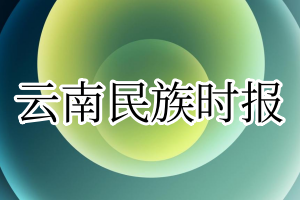 云南民族时报